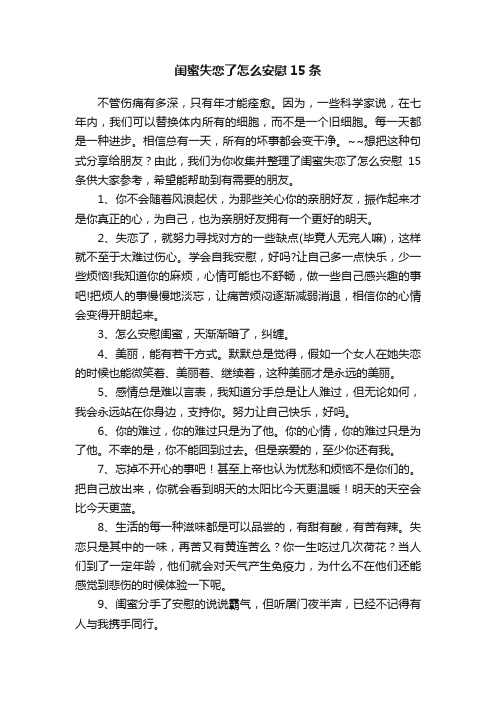 闺蜜失恋了怎么安慰 15 条

不管伤痛有多深，只有年才能痊愈。因为，一些科学家说，在七年内，我们可以替换体内所有的细胞，而不是一个旧细胞。每一天都是一种进步。相信总有一天，所有的坏事都会变干净。~~想把这种句式分享给朋友？由此，我们为你收集并整理了闺蜜失恋了怎么安慰 15 条供大家参考，希望能帮助到有需要的朋友。

1、你不会随着风浪起伏，为那些关心你的亲朋好友，振作起来才是你真正的心，为自己，也为亲朋好友拥有一个更好的明天。

2、失恋了，就努力寻找对方的一些缺点(毕竟人无完人嘛)，这样就不至于太难过伤心。学会自我安慰，好吗?让自己多一点快乐，少一些烦恼!我知道你的麻烦，心情可能也不舒畅，做一些自己感兴趣的事吧!把烦人的事慢慢地淡忘，让痛苦烦闷逐渐减弱消退，相信你的心情会变得开朗起来。

3、怎么安慰闺蜜，天渐渐暗了，纠缠。

4、美丽，能有若干方式。默默总是觉得，假如一个女人在她失恋的时候也能微笑着、美丽着、继续着，这种美丽才是永远的美丽。

5、感情总是难以言表，我知道分手总是让人难过，但无论如何，我会永远站在你身边，支持你。努力让自己快乐，好吗。

6、你的难过，你的难过只是为了他。你的心情，你的难过只是为了他。不幸的是，你不能回到过去。但是亲爱的，至少你还有我。

7、忘掉不开心的事吧！甚至上帝也认为忧愁和烦恼不是你们的。把自己放出来，你就会看到明天的太阳比今天更温暖！明天的天空会比今天更蓝。

8、生活的每一种滋味都是可以品尝的，有甜有酸，有苦有辣。失恋只是其中的一味，再苦又有黄连苦么？你一生吃过几次荷花？当人们到了一定年龄，他们就会对天气产生免疫力，为什么不在他们还能感觉到悲伤的时候体验一下呢。

9、闺蜜分手了安慰的说说霸气，但听屠门夜半声，已经不记得有人与我携手同行。